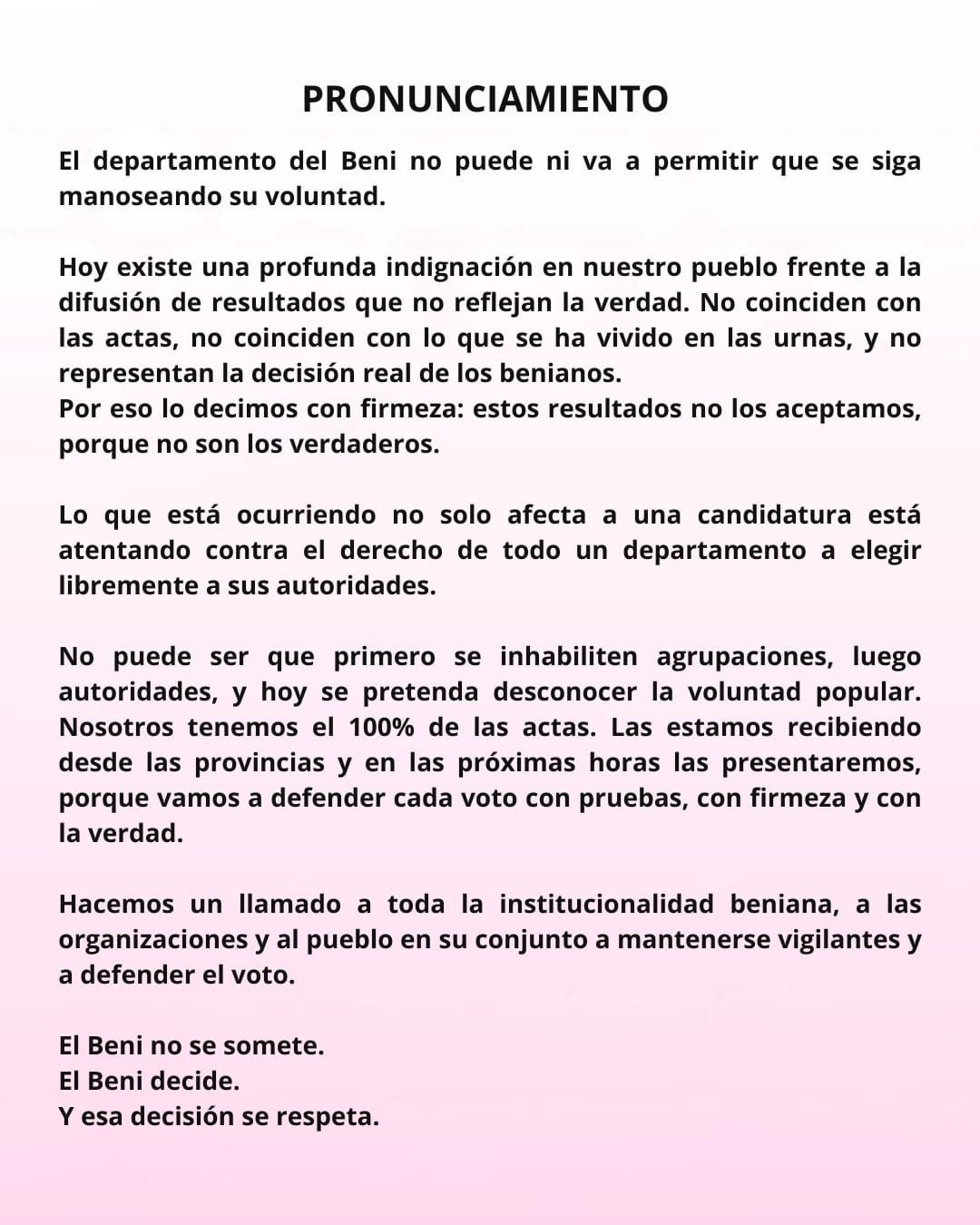 PRONUNCIAMIENTO

El departamento del Beni no puede ni va a permitir que se siga manoseando su voluntad.

Hoy existe una profunda indignación en nuestro pueblo frente a la difusión de resultados que no reflejan la verdad. No coinciden con las actas, no coinciden con lo que se ha vivido en las urnas, y no representan la decisión real de los benianos.
Por eso lo decimos con firmeza: estos resultados no los aceptamos, porque no son los verdaderos.

Lo que está ocurriendo no solo afecta a una candidatura está atentando contra el derecho de todo un departamento a elegir libremente a sus autoridades.

No puede ser que primero se inhabiliten agrupaciones, luego autoridades, y hoy se pretenda desconocer la voluntad popular. Nosotros tenemos el 100% de las actas. Las estamos recibiendo desde las provincias y en las próximas horas las presentaremos, porque vamos a defender cada voto con pruebas, con firmeza y con la verdad.

Hacemos un llamado a toda la institucionalidad beniana, a las organizaciones y al pueblo en su conjunto a mantenerse vigilantes y a defender el voto.

El Beni no se somete.
El Beni decide.
Y esa decisión se respeta.